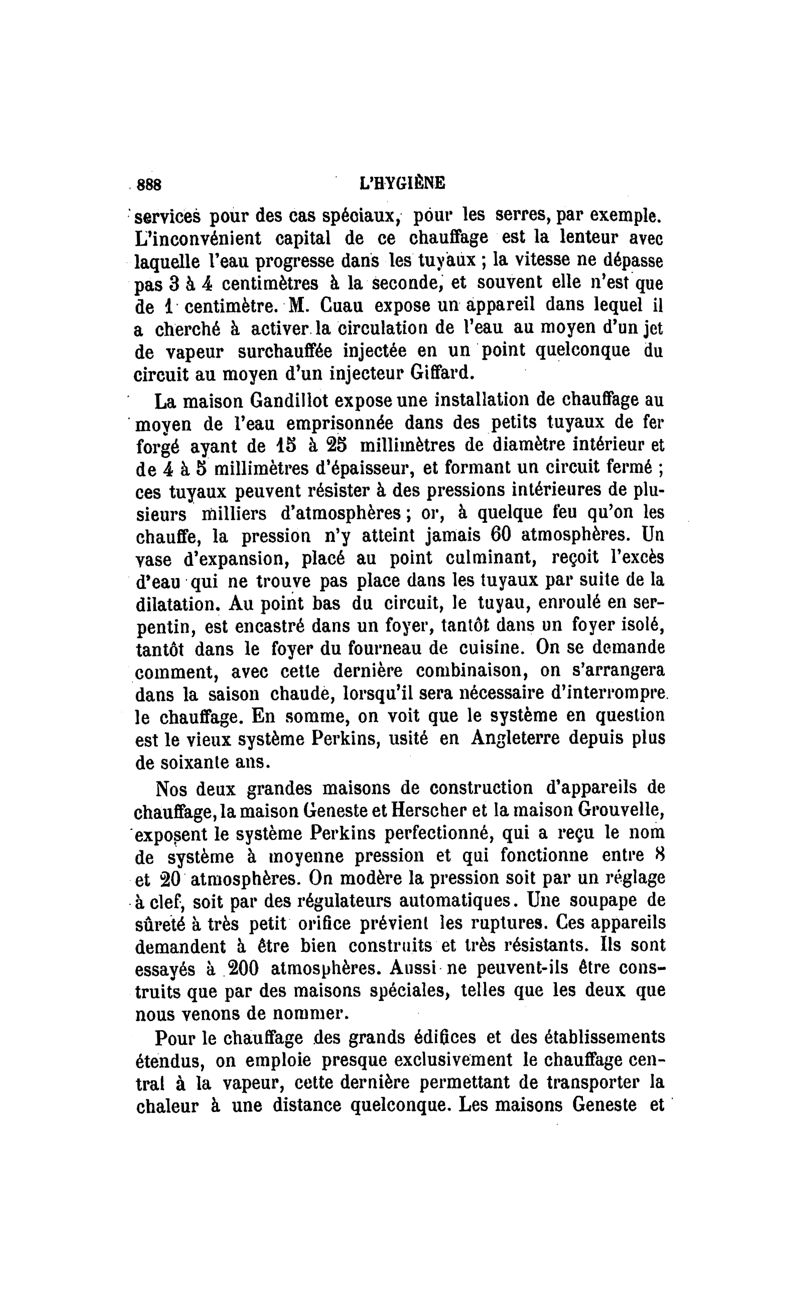 888 L'HYGIÈNE

services pour des cas spéciaux, pour les serres, par exemple. L'inconvénient capital de ce chauffage est la lenteur avec laquelle l'eau progresse dans les tuyaux ; la vitesse ne dépasse pas 3 à 4 centimètres à la seconde, et souvent elle n'est que de 1 centimètre. M. Cuau expose un appareil dans lequel il a cherché à activer la circulation de l'eau au moyen d'un jet de vapeur surchauffée injectée en un point quelconque du circuit au moyen d'un injecteur Giffard.

La maison Gandillot expose une installation de chauffage au moyen de l'eau emprisonnée dans des petits tuyaux de fer forgé ayant de 15 à 25 millimètres de diamètre intérieur et de 4 à 5 millimètres d'épaisseur, et formant un circuit fermé ; ces tuyaux peuvent résister à des pressions intérieures de plusieurs milliers d'atmosphères ; or, à quelque feu qu'on les chauffe, la pression n'y atteint jamais 60 atmosphères. Un vase d'expansion, placé au point culminant, reçoit l'excès d'eau qui ne trouve pas place dans les tuyaux par suite de la dilatation. Au point bas du circuit, le tuyau, enroulé en serpentin, est encastré dans un foyer, tantôt dans un foyer isolé, tantôt dans le foyer du fourneau de cuisine. On se demande comment, avec cette dernière combinaison, on s'arrangera dans la saison chaude, lorsqu'il sera nécessaire d'interrompre le chauffage. En somme, on voit que le système en question est le vieux système Perkins, usité en Angleterre depuis plus de soixante ans.

Nos deux grandes maisons de construction d'appareils de chauffage, la maison Geneste et Herscher et la maison Grouvelle, exposent le système Perkins perfectionné, qui a reçu le nom de système à moyenne pression et qui fonctionne entre 8 et 20 atmosphères. On modère la pression soit par un réglage à clef, soit par des régulateurs automatiques. Une soupape de sûreté à très petit orifice prévient les ruptures. Ces appareils demandent à être bien construits et très résistants. Ils sont essayés à 200 atmosphères. Aussi ne peuvent-ils être construits que par des maisons spéciales, telles que les deux que nous venons de nommer.

Pour le chauffage des grands édifices et des établissements étendus, on emploie presque exclusivement le chauffage central à la vapeur, cette dernière permettant de transporter la chaleur à une distance quelconque. Les maisons Geneste et